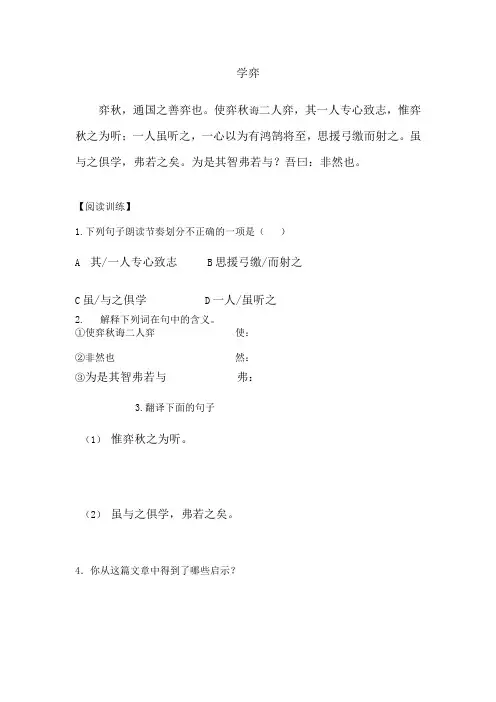 学弈

弈秋，通国之善弈也。使弈秋诲二人弈，其一人专心致志，惟弈秋之为听；一人虽听之，一心以为有鸿鹄将至，思援弓缴而射之。虽与之俱学，弗若之矣。为是其智弗若与？吾曰：非然也。

【阅读训练】

1.下列句子朗读节奏划分不正确的一项是（ ）

A 其/一人专心致志 B 思援弓缴/而射之

C 虽/与之俱学 D 一人/虽听之

2. 解释下列词在句中的含义。

①使弈秋诲二人弈 使：

②非然也 然：

③为是其智弗若与 弗：

3.翻译下面的句子

（1） 惟弈秋之为听。

（2） 虽与之俱学，弗若之矣。

4. 你从这篇文章中得到了哪些启示？